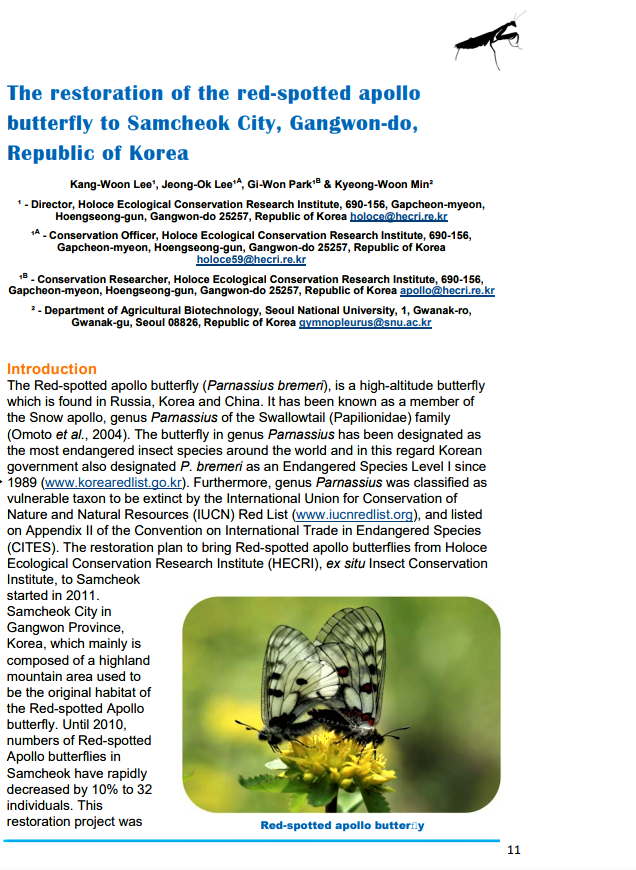 The restoration of the red-spotted apollo butterfly to Samcheok City, Gangwon-do, Republic of Korea

Kang-Woon Lee¹, Jeong-Ok Lee¹ᴬ, Gi-Won Park¹ᴮ & Kyeong-Woon Min²

¹ - Director, Holoce Ecological Conservation Research Institute, 690-156, Gapcheon-myeon, Hoengseong-gun, Gangwon-do 25257, Republic of Korea holoce@hecri.re.kr

¹ᴬ - Conservation Officer, Holoce Ecological Conservation Research Institute, 690-156, Gapcheon-myeon, Hoengseong-gun, Gangwon-do 25257, Republic of Korea holoce59@hecri.re.kr

¹ᴮ - Conservation Researcher, Holoce Ecological Conservation Research Institute, 690-156, Gapcheon-myeon, Hoengseong-gun, Gangwon-do 25257, Republic of Korea apollo@hecri.re.kr

² - Department of Agricultural Biotechnology, Seoul National University, 1, Gwanak-ro, Gwanak-gu, Seoul 08826, Republic of Korea gymnopleurus@snu.ac.kr

Introduction
The Red-spotted apollo butterfly (Parnassius bremeri), is a high-altitude butterfly which is found in Russia, Korea and China. It has been known as a member of the Snow apollo, genus Parnassius of the Swallowtail (Papilionidae) family (Omoto et al., 2004). The butterfly in genus Parnassius has been designated as the most endangered insect species around the world and in this regard Korean government also designated P. bremeri as an Endangered Species Level I since 1989 (www.korearedlist.go.kr). Furthermore, genus Parnassius was classified as vulnerable taxon to be extinct by the International Union for Conservation of Nature and Natural Resources (IUCN) Red List (www.iucnredlist.org), and listed on Appendix II of the Convention on International Trade in Endangered Species (CITES). The restoration plan to bring Red-spotted apollo butterflies from Holoce Ecological Conservation Research Institute (HECRI), ex situ Insect Conservation Institute, to Samcheok started in 2011. Samcheok City in Gangwon Province, Korea, which mainly is composed of a highland mountain area used to be the original habitat of the Red-spotted Apollo butterfly. Until 2010, numbers of Red-spotted Apollo butterflies in Samcheok have rapidly decreased by 10% to 32 individuals. This restoration project was

Red-spotted apollo butterfly

11